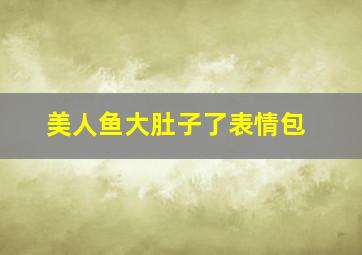 美人鱼大肚子了表情包